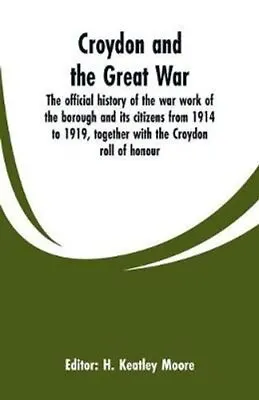 Croydon and the Great War

The official history of the war work of the borough and its citizens from 1914 to 1919, together with the Croydon roll of honour

Editor: H. Keatley Moore